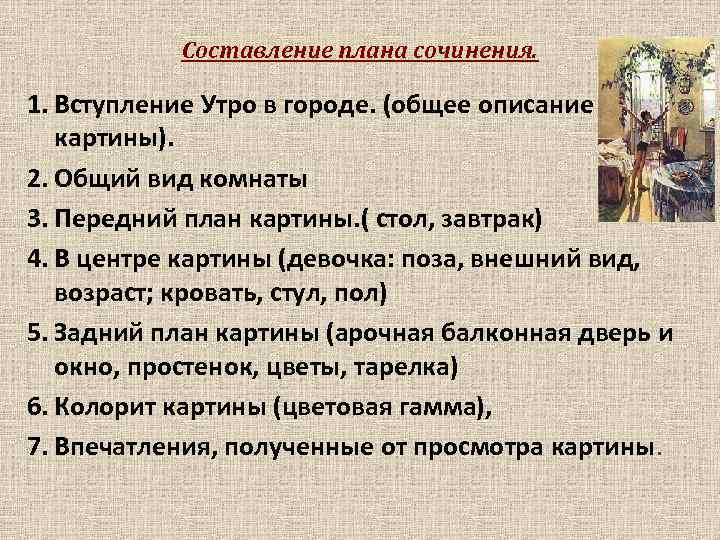 Составление плана сочинения.

1. Вступление Утро в городе. (общее описание картины).
2. Общий вид комнаты
3. Передний план картины.( стол, завтрак)
4. В центре картины (девочка: поза, внешний вид, возраст; кровать, стул, пол)
5. Задний план картины (арочная балконная дверь и окно, простенок, цветы, тарелка)
6. Колорит картины (цветовая гамма),
7. Впечатления, полученные от просмотра картины.